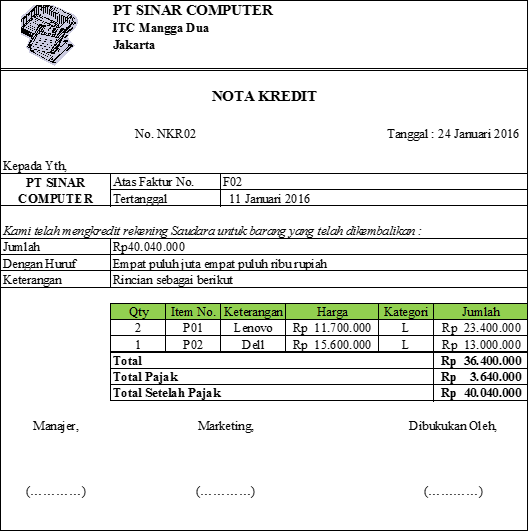 PT SINAR COMPUTER
ITC Mangga Dua
Jakarta

NOTA KREDIT

No. NKR02

Tanggal : 24 Januari 2016

Kepada Yth,

| PT SINAR COMPUTER | Atas Faktur No. | F02 |
|---|---|---|
| | Tertanggal | 11 Januari 2016 |

Kami telah mengkredit rekening Saudara untuk barang yang telah dikembalikan :

| Jumlah | Rp40.040.000 |
|---|---|
| Dengan Huruf | Empat puluh juta empat puluh ribu rupiah |
| Keterangan | Rincian sebagai berikut |

| Qty | Item No. | Keterangan | Harga | Kategori | Jumlah |
|---|---|---|---|---|---|
| 2 | P01 | Lenovo | Rp 11.700.000 | L | Rp 23.400.000 |
| 1 | P02 | Dell | Rp 15.600.000 | L | Rp 13.000.000 |
| Total | | | | | Rp 36.400.000 |
| Total Pajak | | | | | Rp 3.640.000 |
| Total Setelah Pajak | | | | | Rp 40.040.000 |

Manajer,

Marketing,

Dibukukan Oleh,

(…………)

(…………)

(…………)